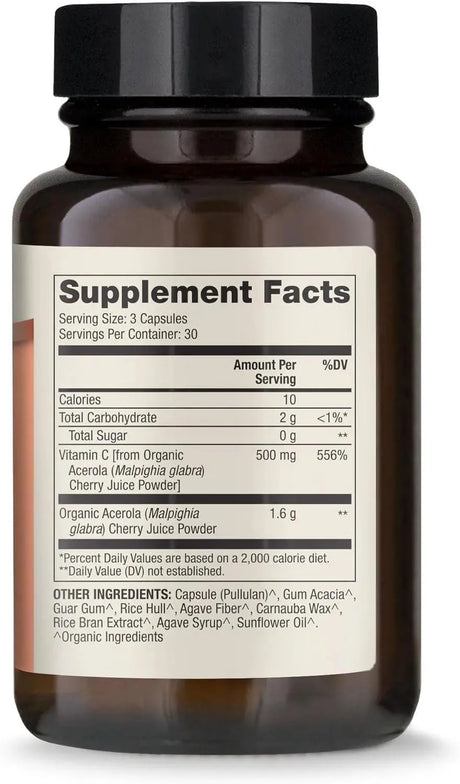 Supplement Facts
Serving Size: 3 Capsules
Servings Per Container: 30

| | Amount Per Serving | %DV |
|---|---|---|
| Calories | 10 | |
| Total Carbohydrate | 2 g | <1%* |
| Total Sugar | 0 g | ** |
| Vitamin C [from Organic Acerola (Malpighia glabra) Cherry Juice Powder] | 500 mg | 556% |
| Organic Acerola (Malpighia glabra) Cherry Juice Powder | 1.6 g | ** |

*Percent Daily Values are based on a 2,000 calorie diet.
**Daily Value (DV) not established.

OTHER INGREDIENTS: Capsule (Pullulan)^, Gum Acacia^, Guar Gum^, Rice Hull^, Agave Fiber^, Carnauba Wax^, Rice Bran Extract^, Agave Syrup^, Sunflower Oil^.
^Organic Ingredients